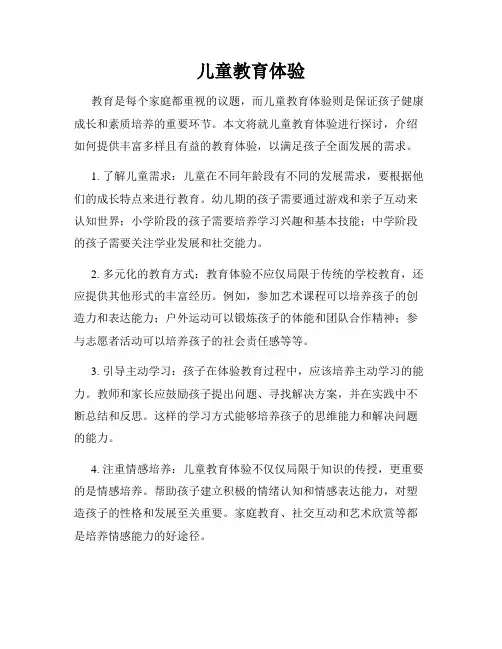 儿童教育体验

教育是每个家庭都重视的议题，而儿童教育体验则是保证孩子健康成长和素质培养的重要环节。本文将就儿童教育体验进行探讨，介绍如何提供丰富多样且有益的教育体验，以满足孩子全面发展的需求。

1. 了解儿童需求：儿童在不同年龄段有不同的发展需求，要根据他们的成长特点来进行教育。幼儿期的孩子需要通过游戏和亲子互动来认知世界；小学阶段的孩子需要培养学习兴趣和基本技能；中学阶段的孩子需要关注学业发展和社交能力。

2. 多元化的教育方式：教育体验不应仅局限于传统的学校教育，还应提供其他形式的丰富经历。例如，参加艺术课程可以培养孩子的创造力和表达能力；户外运动可以锻炼孩子的体能和团队合作精神；参与志愿者活动可以培养孩子的社会责任感等等。

3. 引导主动学习：孩子在体验教育过程中，应该培养主动学习的能力。教师和家长应鼓励孩子提出问题、寻找解决方案，并在实践中不断总结和反思。这样的学习方式能够培养孩子的思维能力和解决问题的能力。

4. 注重情感培养：儿童教育体验不仅仅局限于知识的传授，更重要的是情感培养。帮助孩子建立积极的情绪认知和情感表达能力，对塑造孩子的性格和发展至关重要。家庭教育、社交互动和艺术欣赏等都是培养情感能力的好途径。